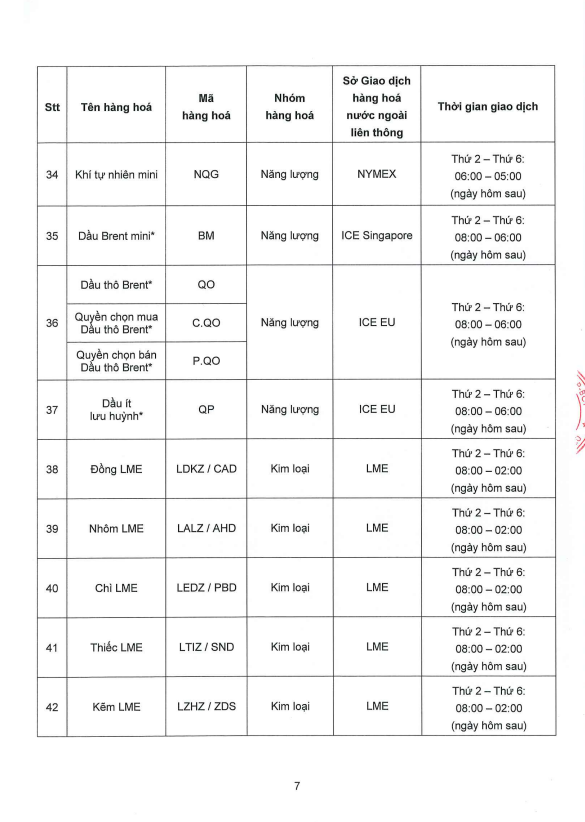 | Stt | Tên hàng hoá | Mã hàng hoá | Nhóm hàng hoá | Sở Giao dịch hàng hoá nước ngoài liên thông | Thời gian giao dịch |
|---|---|---|---|---|---|
| 34 | Khí tự nhiên mini | NQG | Năng lượng | NYMEX | Thứ 2 – Thứ 6: 06:00 – 05:00 (ngày hôm sau) |
| 35 | Dầu Brent mini* | BM | Năng lượng | ICE Singapore | Thứ 2 – Thứ 6: 08:00 – 06:00 (ngày hôm sau) |
| 36 | Dầu thô Brent* | QO | Năng lượng | ICE EU | Thứ 2 – Thứ 6: 08:00 – 06:00 (ngày hôm sau) |
| | Quyền chọn mua Dầu thô Brent* | C.QO | | | |
| | Quyền chọn bán Dầu thô Brent* | P.QO | | | |
| 37 | Dầu ít lưu huỳnh* | QP | Năng lượng | ICE EU | Thứ 2 – Thứ 6: 08:00 – 06:00 (ngày hôm sau) |
| 38 | Đồng LME | LDKZ / CAD | Kim loại | LME | Thứ 2 – Thứ 6: 08:00 – 02:00 (ngày hôm sau) |
| 39 | Nhôm LME | LALZ / AHD | Kim loại | LME | Thứ 2 – Thứ 6: 08:00 – 02:00 (ngày hôm sau) |
| 40 | Chì LME | LEDZ / PBD | Kim loại | LME | Thứ 2 – Thứ 6: 08:00 – 02:00 (ngày hôm sau) |
| 41 | Thiếc LME | LTIZ / SND | Kim loại | LME | Thứ 2 – Thứ 6: 08:00 – 02:00 (ngày hôm sau) |
| 42 | Kẽm LME | LZHZ / ZDS | Kim loại | LME | Thứ 2 – Thứ 6: 08:00 – 02:00 (ngày hôm sau) |

7